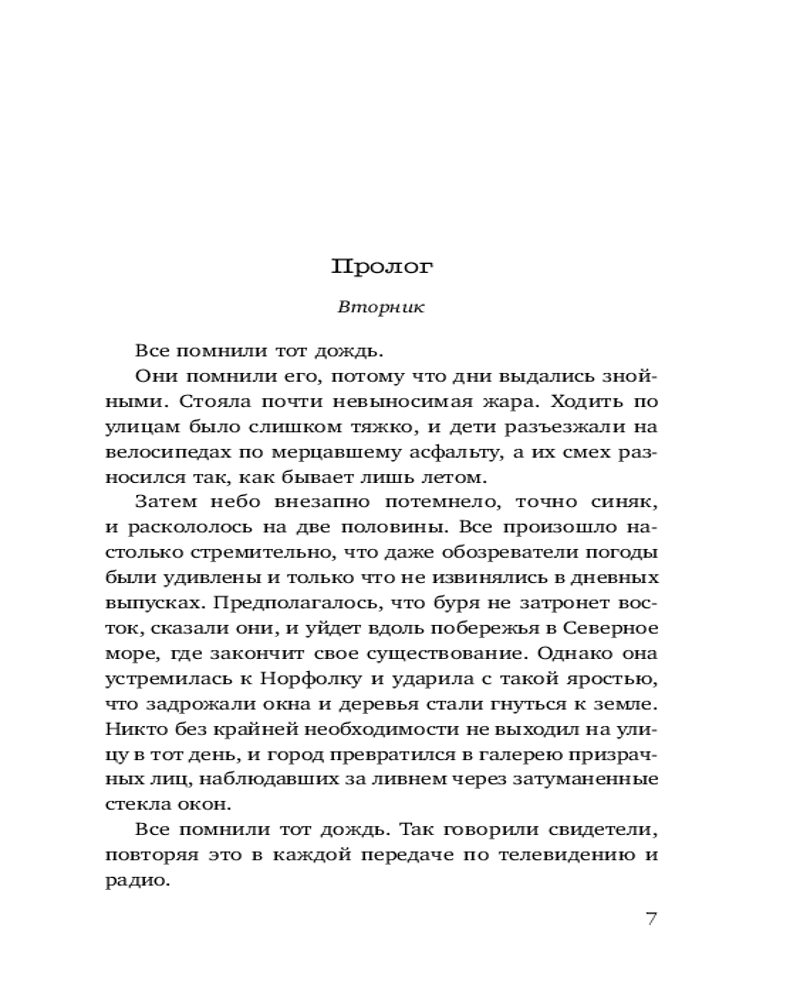 Пролог

Вторник

Все помнили тот дождь.

Они помнили его, потому что дни выдались знойными. Стояла почти невыносимая жара. Ходить по улицам было слишком тяжко, и дети разъезжали на велосипедах по мерцавшему асфальту, а их смех разносился так, как бывает лишь летом.

Затем небо внезапно потемнело, точно синяк, и раскололось на две половины. Все произошло настолько стремительно, что даже обозреватели погоды были удивлены и только что не извинялись в дневных выпусках. Предполагалось, что буря не затронет восток, сказали они, и уйдет вдоль побережья в Северное море, где закончит свое существование. Однако она устремилась к Норфолку и ударила с такой яростью, что задрожали окна и деревья стали гнуться к земле. Никто без крайней необходимости не выходил на улицу в тот день, и город превратился в галерею призрачных лиц, наблюдавших за ливнем через затуманенные стекла окон.

Все помнили тот дождь. Так говорили свидетели, повторяя это в каждой передаче по телевидению и радио.

7